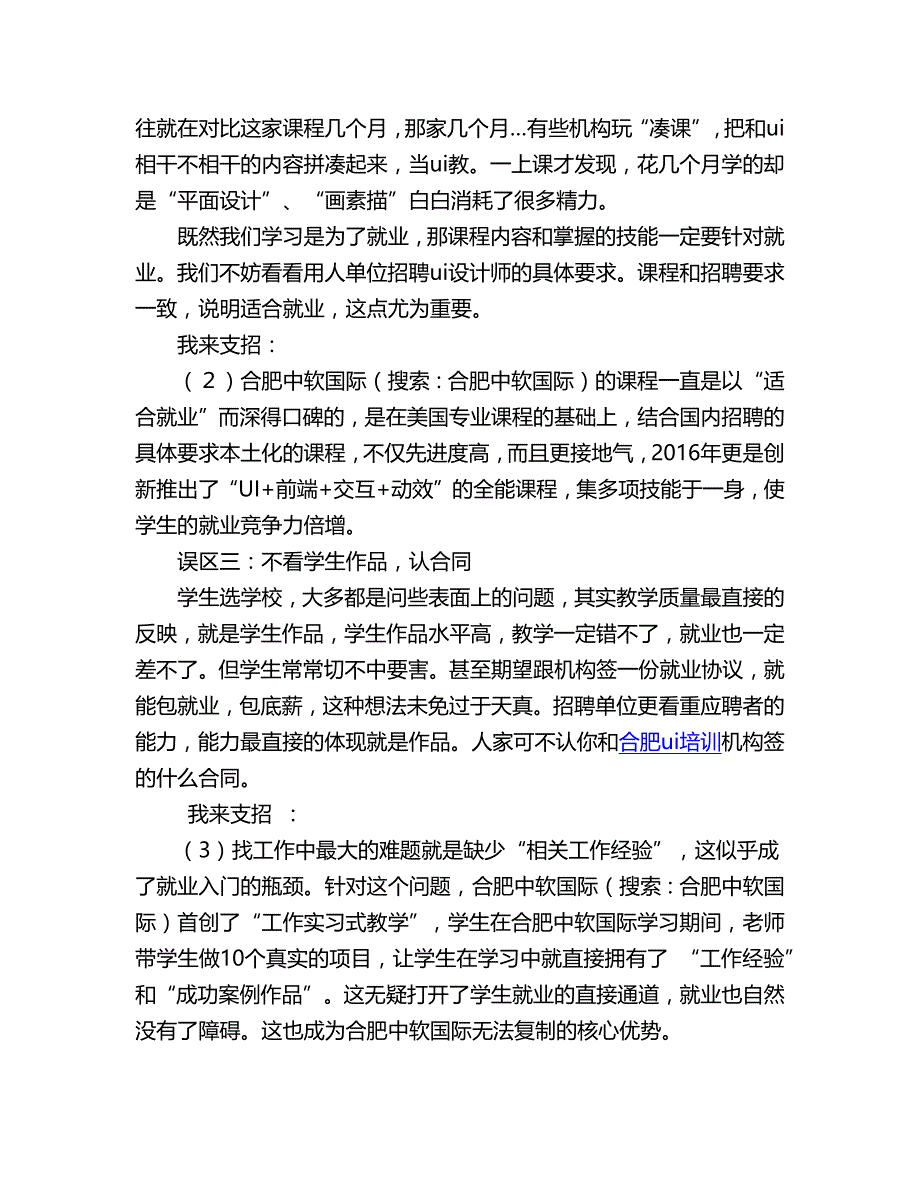 往就在对比这家课程几个月，那家几个月...有些机构玩“凑课”，把和ui相干不相干的内容拼凑起来，当ui教。一上课才发现，花几个月学的却是“平面设计”、“画素描”白白消耗了很多精力。

既然我们学习是为了就业，那课程内容和掌握的技能一定要针对就业。我们不妨看看用人单位招聘ui设计师的具体要求。课程和招聘要求一致，说明适合就业，这点尤为重要。

我来支招：

（2）合肥中软国际（搜索：合肥中软国际）的课程一直是以“适合就业”而深得口碑的，是在美国专业课程的基础上，结合国内招聘的具体要求本土化的课程，不仅先进度高，而且更接地气，2016年更是创新推出了“UI+前端+交互+动效”的全能课程，集多项技能于一身，使学生的就业竞争力倍增。

误区三：不看学生作品，认合同

学生选学校，大多都是问些表面上的问题，其实教学质量最直接的反映，就是学生作品，学生作品水平高，教学一定错不了，就业也一定差不了。但学生常常切不中要害。甚至期望跟机构签一份就业协议，就能包就业，包底薪，这种想法未免过于天真。招聘单位更看重应聘者的能力，能力最直接的体现就是作品。人家可不认你和合肥ui培训机构签的什么合同。

我来支招 ：

（3）找工作中最大的难题就是缺少“相关工作经验”，这似乎成了就业入门的瓶颈。针对这个问题，合肥中软国际（搜索：合肥中软国际）首创了“工作实习式教学”，学生在合肥中软国际学习期间，老师带学生做10个真实的项目，让学生在学习中就直接拥有了 “工作经验”和“成功案例作品”。这无疑打开了学生就业的直接通道，就业也自然没有了障碍。这也成为合肥中软国际无法复制的核心优势。